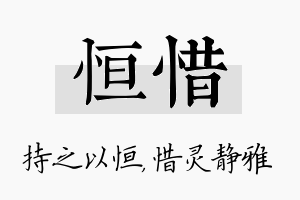 恒惜

持之以恒，惜灵静雅